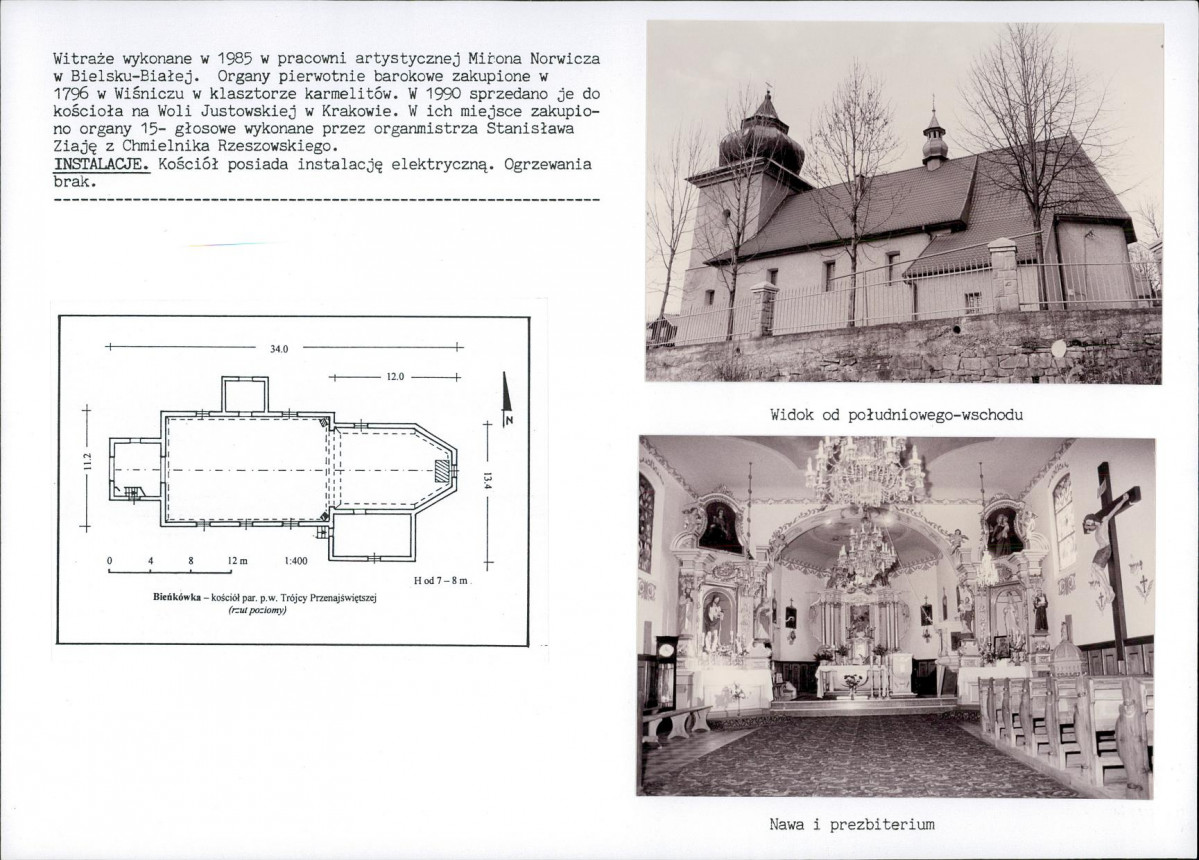 Witraże wykonane w 1985 w pracowni artystycznej Mirona Norwicza w Bielsku-Białej. Organy pierwotnie barokowe zakupione w 1796 w Wiśniczu w klasztorze karmelitów. W 1990 sprzedano je do kościoła na Woli Justowskiej w Krakowie. W ich miejsce zakupiono organy 15- głosowe wykonane przez organmistrza Stanisława Ziaję z Chmielnika Rzeszowskiego.
INSTALACJE. Kościół posiada instalację elektryczną. Ogrzewania brak.

34.0
12.0
N
11.2
13.4
0 4 8 12 m 1:400
H od 7 – 8 m
Bieńkówka – kościół par. p.w. Trójcy Przenajświętszej
(rzut poziomy)

Widok od południowego-wschodu

Nawa i prezbiterium